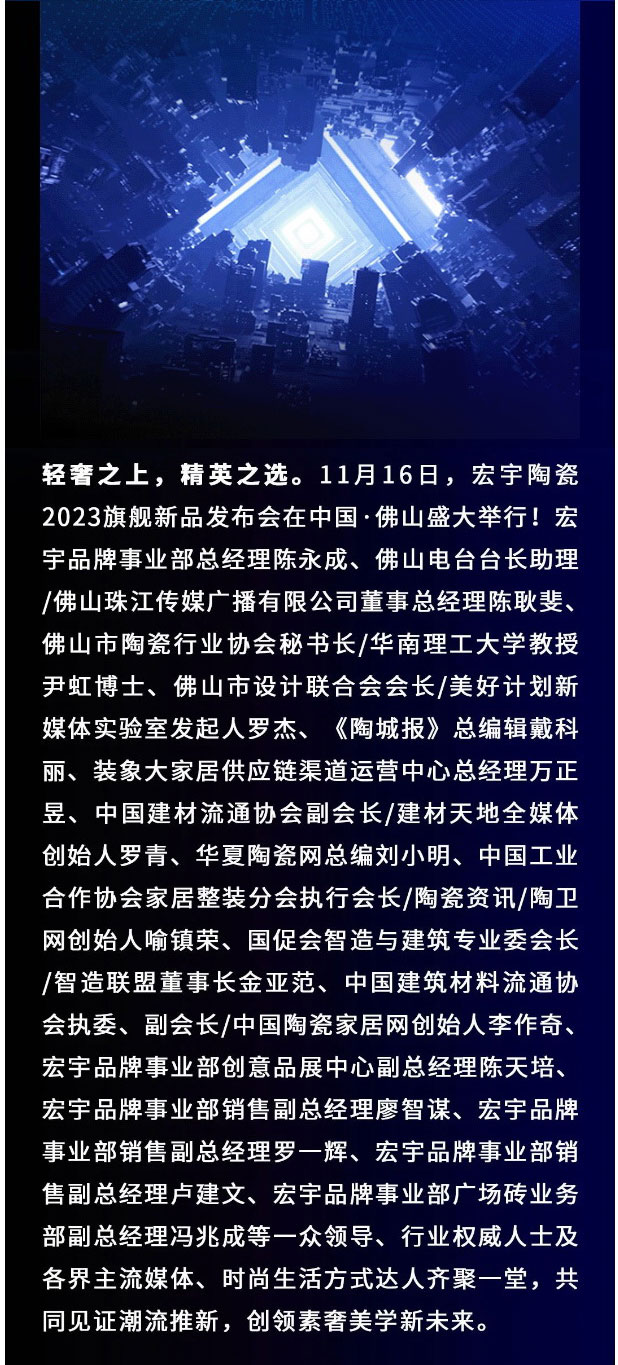 轻奢之上，精英之选。11月16日，宏宇陶瓷2023旗舰新品发布会在中国·佛山盛大举行！宏宇品牌事业部总经理陈永成、佛山电台台长助理/佛山珠江传媒广播有限公司董事总经理陈耿斐、佛山市陶瓷行业协会秘书长/华南理工大学教授尹虹博士、佛山市设计联合会会长/美好计划新媒体实验室发起人罗杰、《陶城报》总编辑戴科丽、装象大家居供应链渠道运营中心总经理万正昱、中国建材流通协会副会长/建材天地全媒体创始人罗青、华夏陶瓷网总编刘小明、中国工业合作协会家居整装分会执行会长/陶瓷资讯/陶卫网创始人喻镇荣、国促会智造与建筑专业委会长/智造联盟董事长金亚范、中国建筑材料流通协会执委、副会长/中国陶瓷家居网创始人李作奇、宏宇品牌事业部创意品展中心副总经理陈天培、宏宇品牌事业部销售副总经理廖智谋、宏宇品牌事业部销售副总经理罗一辉、宏宇品牌事业部销售副总经理卢建文、宏宇品牌事业部广场砖业务部副总经理冯兆成等一众领导、行业权威人士及各界主流媒体、时尚生活方式达人齐聚一堂，共同见证潮流推新，创领素奢美学新未来。